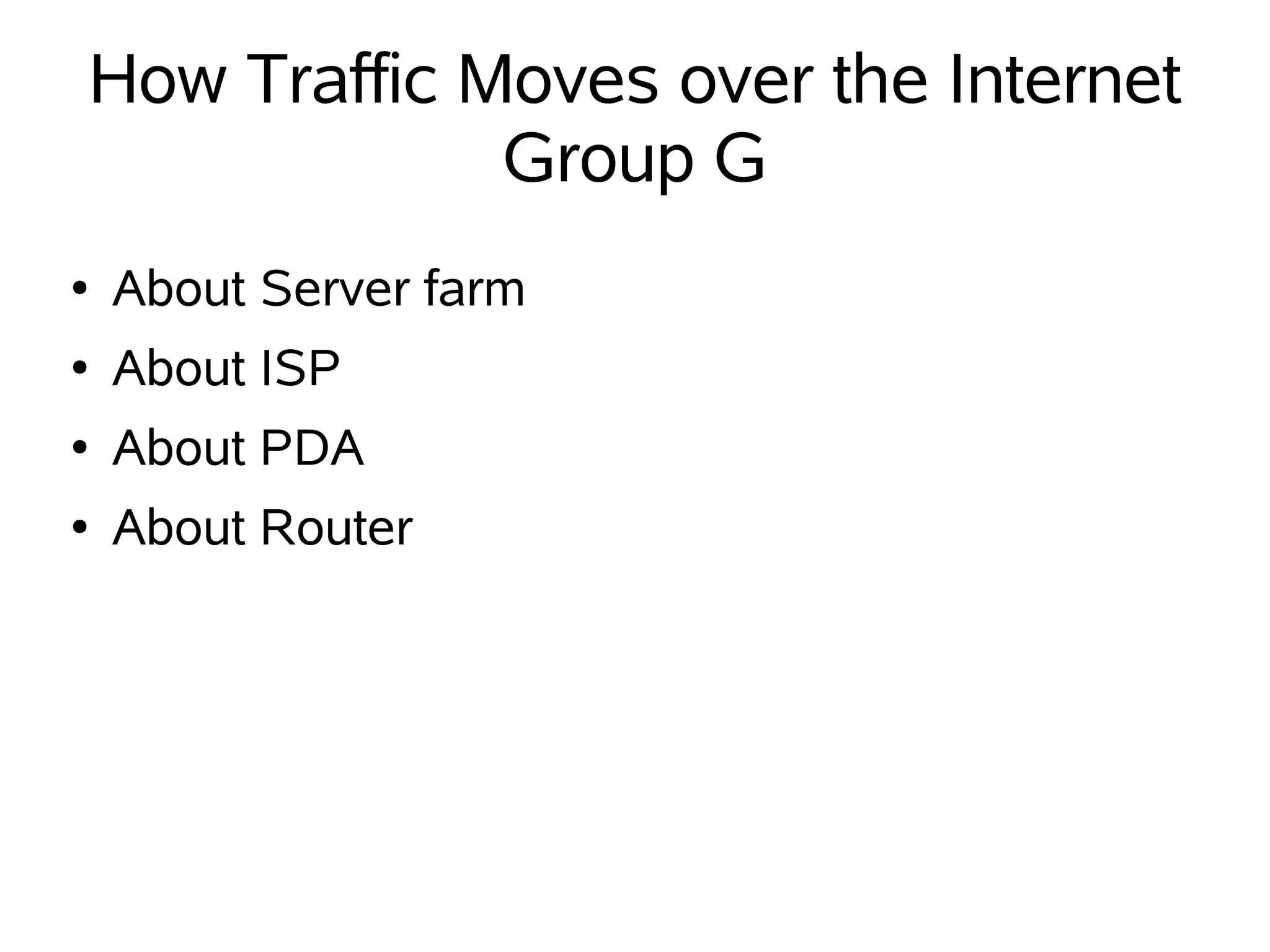 How Traffic Moves over the Internet
Group G

• About Server farm
• About ISP
• About PDA
• About Router